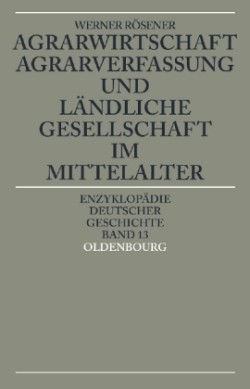 WERNER RÖSENER

AGRARWIRTSCHAFT AGRARVERFASSUNG UND LÄNDLICHE GESELLSCHAFT IM MITTELALTER

ENZYKLOPÄDIE DEUTSCHER GESCHICHTE BAND 13

OLDENBOURG